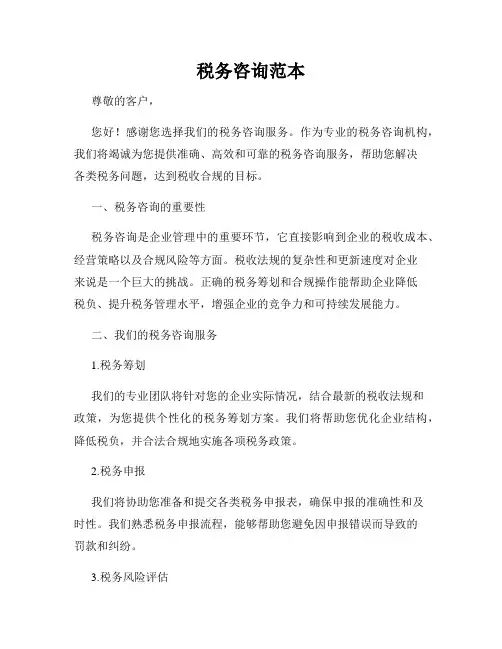 税务咨询范本

尊敬的客户，

您好！感谢您选择我们的税务咨询服务。作为专业的税务咨询机构，我们将竭诚为您提供准确、高效和可靠的税务咨询服务，帮助您解决各类税务问题，达到税收合规的目标。

一、税务咨询的重要性

税务咨询是企业管理中的重要环节，它直接影响到企业的税收成本、经营策略以及合规风险等方面。税收法规的复杂性和更新速度对企业来说是一个巨大的挑战。正确的税务筹划和合规操作能帮助企业降低税负、提升税务管理水平，增强企业的竞争力和可持续发展能力。

二、我们的税务咨询服务

1.税务筹划

我们的专业团队将针对您的企业实际情况，结合最新的税收法规和政策，为您提供个性化的税务筹划方案。我们将帮助您优化企业结构，降低税负，并合法合规地实施各项税务政策。

2.税务申报

我们将协助您准备和提交各类税务申报表，确保申报的准确性和及时性。我们熟悉税务申报流程，能够帮助您避免因申报错误而导致的罚款和纠纷。

3.税务风险评估